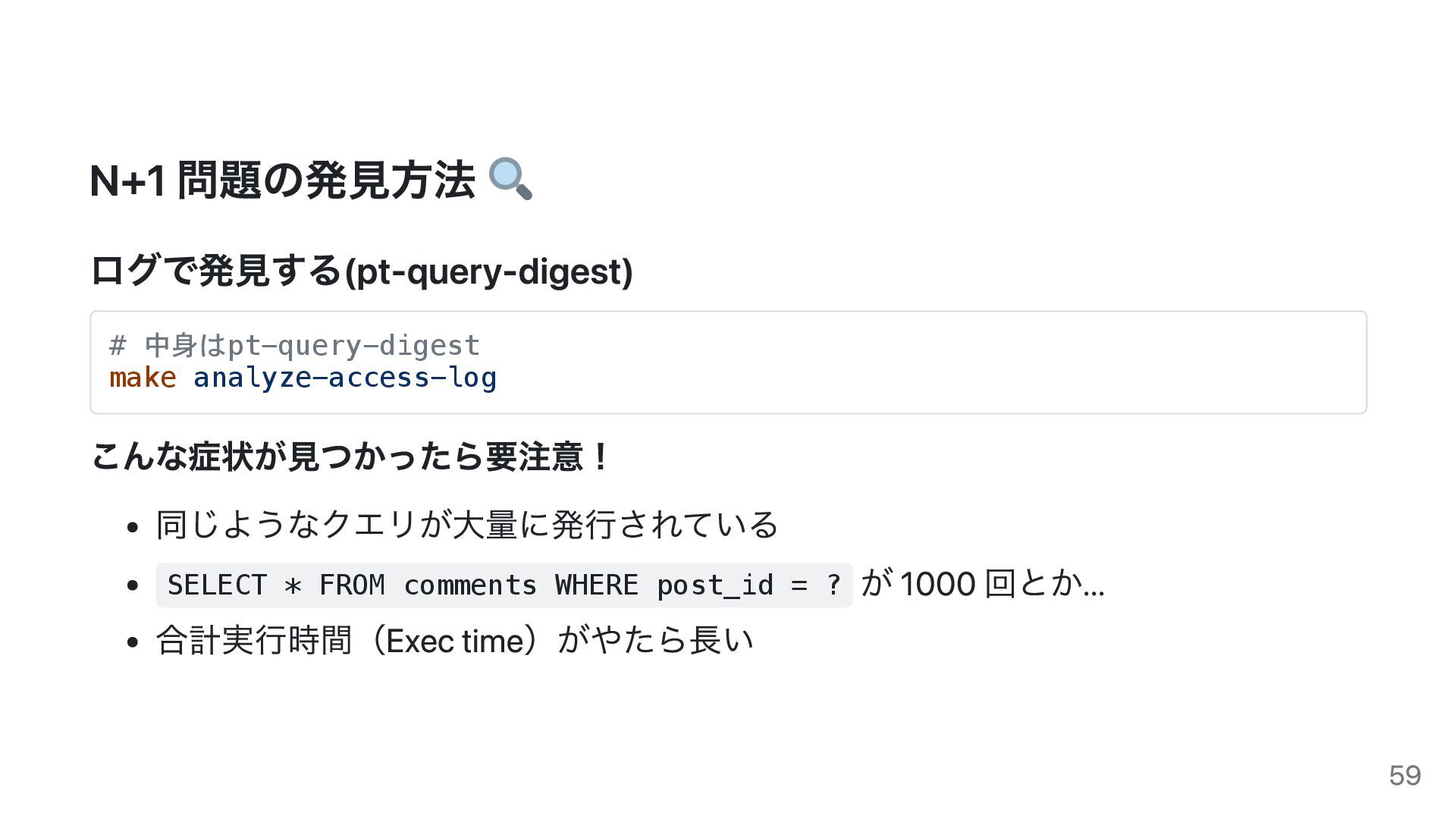 N+1問題の発見方法

ログで発見する(pt-query-digest)

# 中身はpt-query-digest
make analyze-access-log

こんな症状が見つかったら要注意！

• 同じようなクエリが大量に発行されている
• SELECT * FROM comments WHERE post_id = ? が1000回とか...
• 合計実行時間（Exec time）がやたら長い

59